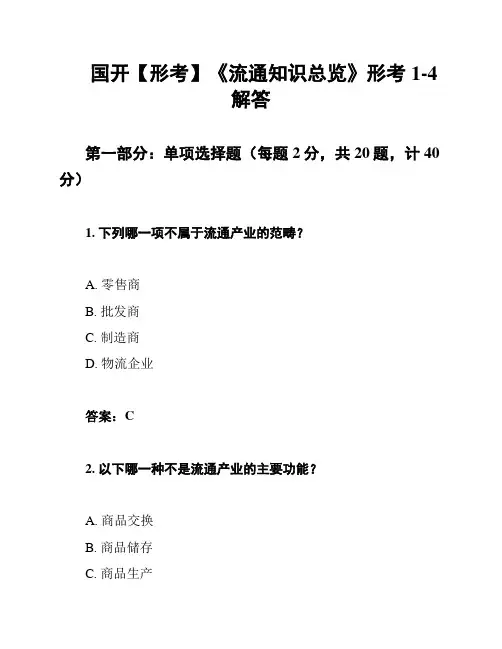 国开【形考】《流通知识总览》形考 1-4 解答

第一部分：单项选择题（每题 2 分，共 20 题，计 40 分）

1. 下列哪一项不属于流通产业的范畴？

A. 零售商

B. 批发商

C. 制造商

D. 物流企业

答案：C

2. 以下哪一种不是流通产业的主要功能？

A. 商品交换

B. 商品储存

C. 商品生产